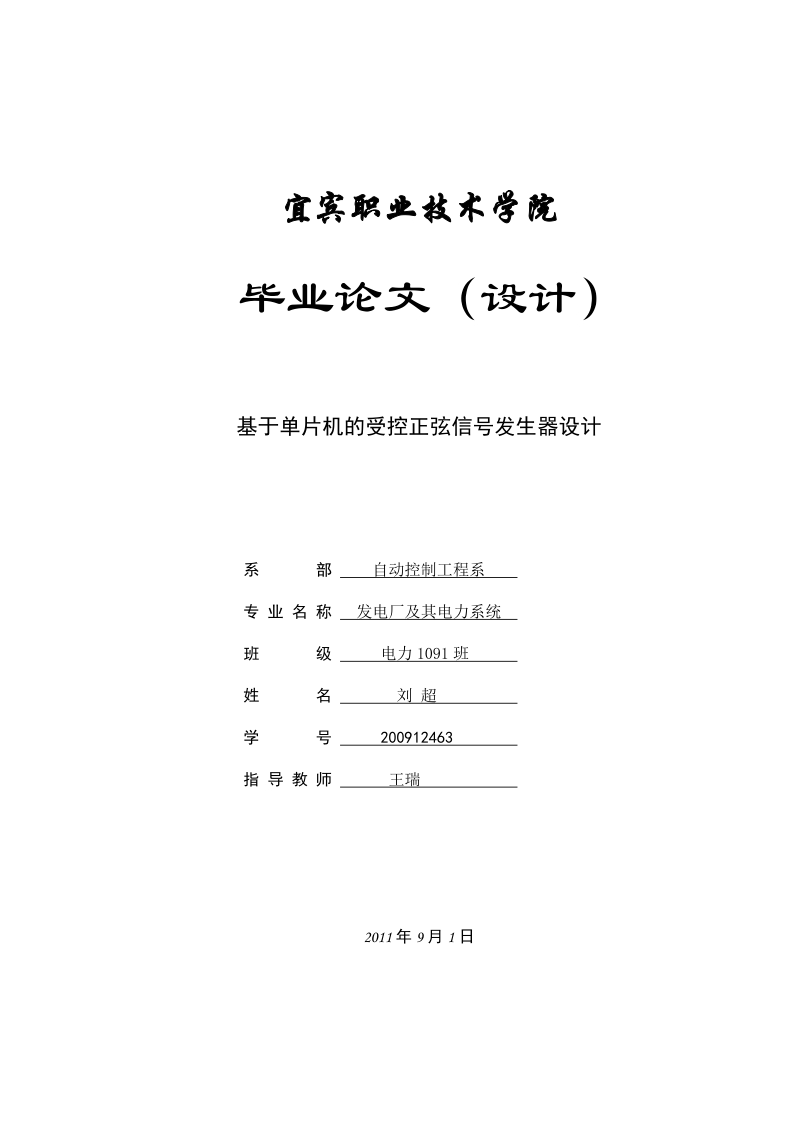 宜宾职业技术学院

毕业论文（设计）

基于单片机的受控正弦信号发生器设计

系　　部 自动控制工程系

专业名称 发电厂及其电力系统

班　　级 电力 1091 班

姓　　名 刘 超

学　　号 200912463

指导教师 王瑞

2011 年 9 月 1 日